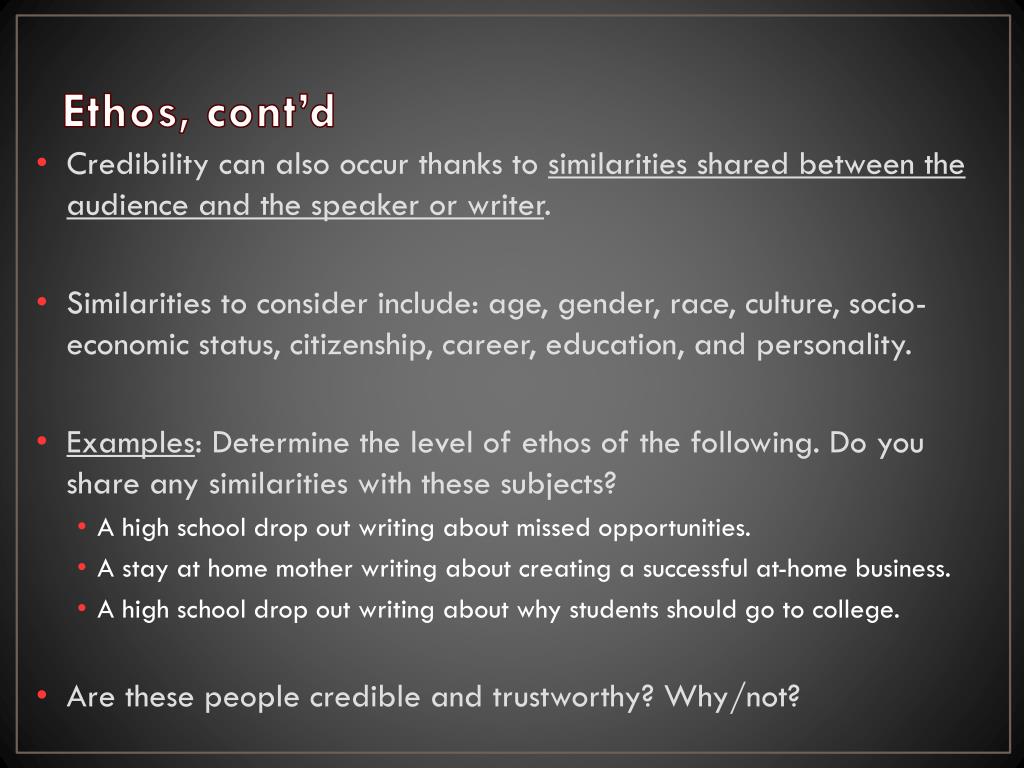 Ethos, cont'd

• Credibility can also occur thanks to similarities shared between the audience and the speaker or writer.

• Similarities to consider include: age, gender, race, culture, socio-economic status, citizenship, career, education, and personality.

• Examples: Determine the level of ethos of the following. Do you share any similarities with these subjects?
• A high school drop out writing about missed opportunities.
• A stay at home mother writing about creating a successful at-home business.
• A high school drop out writing about why students should go to college.

• Are these people credible and trustworthy? Why/not?